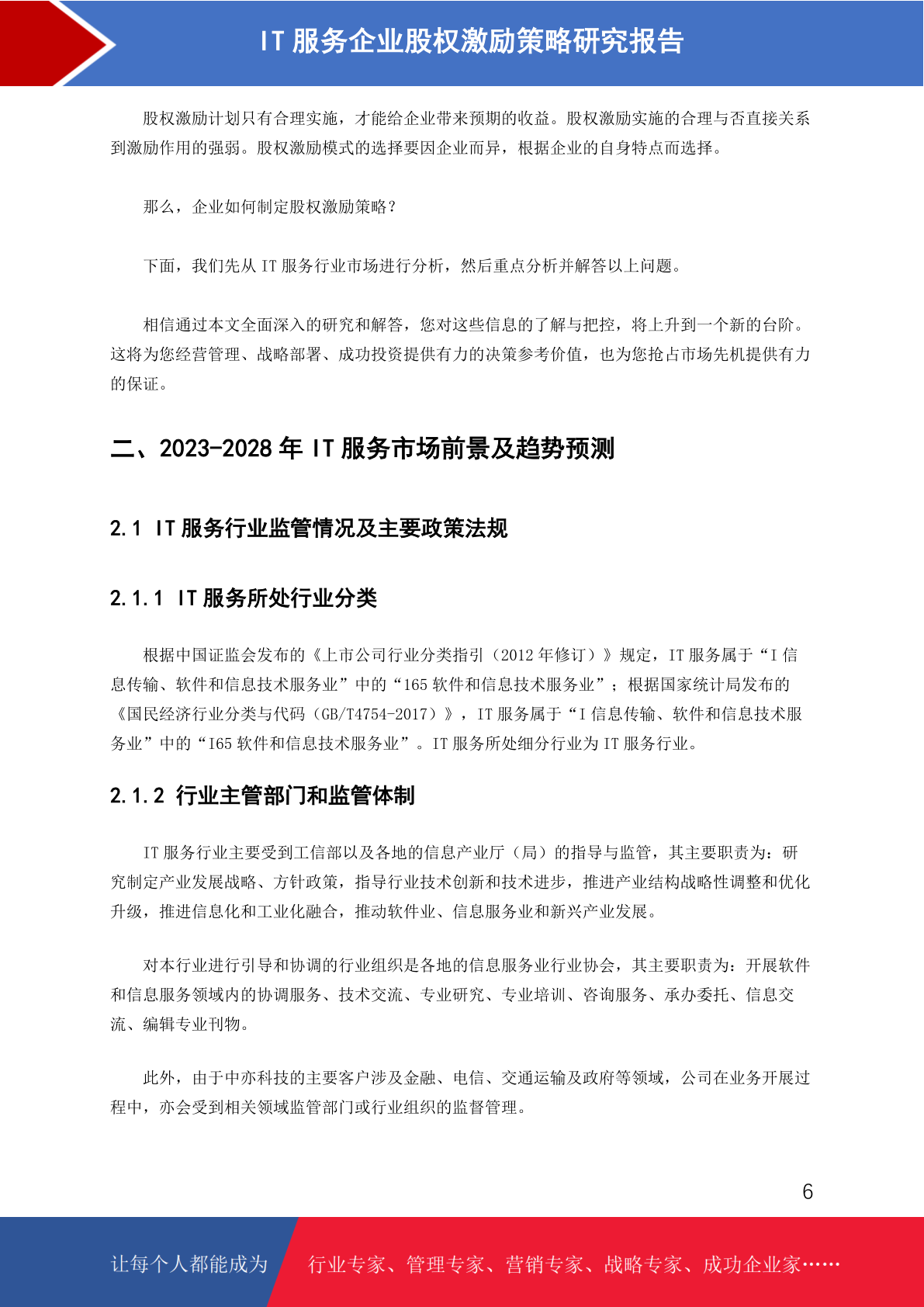 IT 服务企业股权激励策略研究报告

股权激励计划只有合理实施，才能给企业带来预期的收益。股权激励实施的合理与否直接关系到激励作用的强弱。股权激励模式的选择要因企业而异，根据企业的自身特点而选择。

那么，企业如何制定股权激励策略？

下面，我们先从 IT 服务行业市场进行分析，然后重点分析并解答以上问题。

相信通过本文全面深入的研究和解答，您对这些信息的了解与把控，将上升到一个新的台阶。这将为您经营管理、战略部署、成功投资提供有力的决策参考价值，也为您抢占市场先机提供有力的保证。

二、2023-2028 年 IT 服务市场前景及趋势预测

2.1 IT 服务行业监管情况及主要政策法规

2.1.1 IT 服务所处行业分类

根据中国证监会发布的《上市公司行业分类指引（2012 年修订）》规定，IT 服务属于“I 信息传输、软件和信息技术服务业”中的“165 软件和信息技术服务业”；根据国家统计局发布的《国民经济行业分类与代码（GB/T4754-2017）》，IT 服务属于“I 信息传输、软件和信息技术服务业”中的“I65 软件和信息技术服务业”。IT 服务所处细分行业为 IT 服务行业。

2.1.2 行业主管部门和监管体制

IT 服务行业主要受到工信部以及各地的信息产业厅（局）的指导与监管，其主要职责为：研究制定产业发展战略、方针政策，指导行业技术创新和技术进步，推进产业结构战略性调整和优化升级，推进信息化和工业化融合，推动软件业、信息服务业和新兴产业发展。

对本行业进行引导和协调的行业组织是各地的信息服务业行业协会，其主要职责为：开展软件和信息服务领域内的协调服务、技术交流、专业研究、专业培训、咨询服务、承办委托、信息交流、编辑专业刊物。

此外，由于中亦科技的主要客户涉及金融、电信、交通运输及政府等领域，公司在业务开展过程中，亦会受到相关领域监管部门或行业组织的监督管理。

6

让每个人都能成为 行业专家、管理专家、营销专家、战略专家、成功企业家……